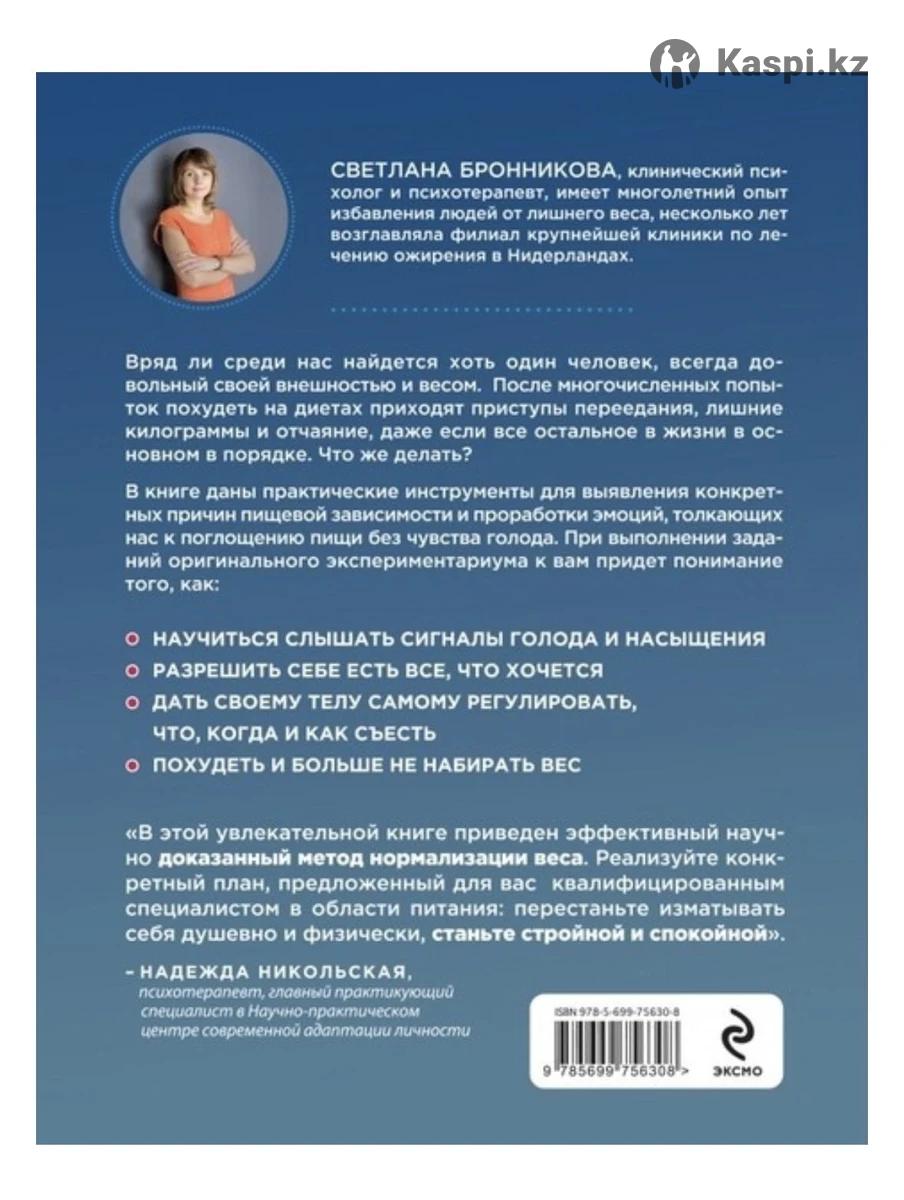 Kaspi.kz

СВЕТЛАНА БРОННИКОВА, клинический психолог и психотерапевт, имеет многолетний опыт избавления людей от лишнего веса, несколько лет возглавляла филиал крупнейшей клиники по лечению ожирения в Нидерландах.

Вряд ли среди нас найдется хоть один человек, всегда довольный своей внешностью и весом. После многочисленных попыток похудеть на диетах приходят приступы переедания, лишние килограммы и отчаяние, даже если все остальное в жизни в основном в порядке. Что же делать?

В книге даны практические инструменты для выявления конкретных причин пищевой зависимости и проработки эмоций, толкающих нас к поглощению пищи без чувства голода. При выполнении заданий оригинального экспериментариума к вам придет понимание того, как:

НАУЧИТЬСЯ СЛЫШАТЬ СИГНАЛЫ ГОЛОДА И НАСЫЩЕНИЯ

РАЗРЕШИТЬ СЕБЕ ЕСТЬ ВСЕ, ЧТО ХОЧЕТСЯ

ДАТЬ СВОЕМУ ТЕЛУ САМОМУ РЕГУЛИРОВАТЬ, ЧТО, КОГДА И КАК СЪЕСТЬ

ПОХУДЕТЬ И БОЛЬШЕ НЕ НАБИРАТЬ ВЕС

«В этой увлекательной книге приведен эффективный научно доказанный метод нормализации веса. Реализуйте конкретный план, предложенный для вас квалифицированным специалистом в области питания: перестаньте изматывать себя душевно и физически, станьте стройной и спокойной».

– НАДЕЖДА НИКОЛЬСКАЯ,
психотерапевт, главный практикующий специалист в Научно-практическом центре современной адаптации личности

ISBN 978-5-699-75630-8

9 785699 756308 >

ЭКСМО